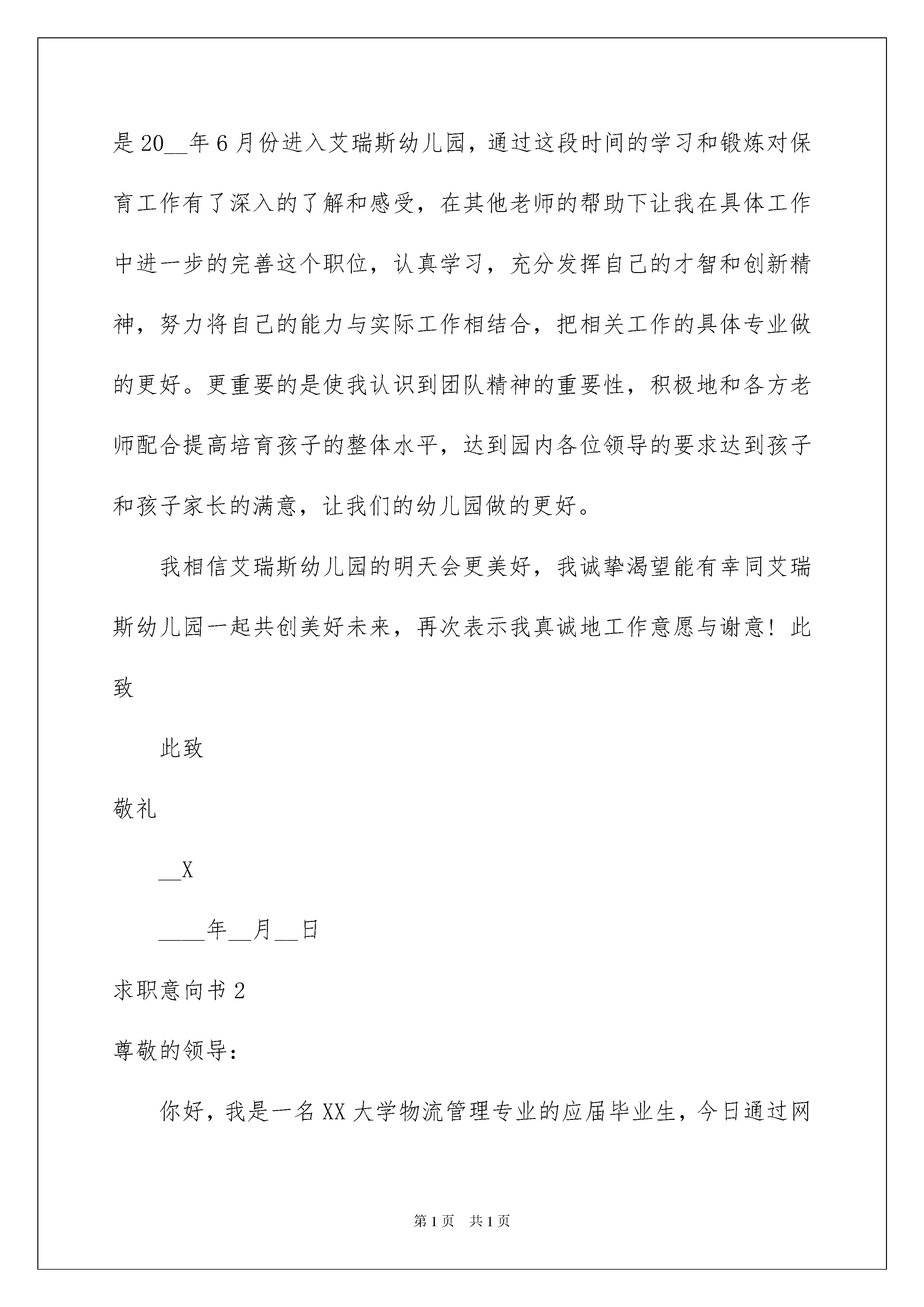 是20__年6月份进入艾瑞斯幼儿园，通过这段时间的学习和锻炼对保育工作有了深入的了解和感受，在其他老师的帮助下让我在具体工作中进一步的完善这个职位，认真学习，充分发挥自己的才智和创新精神，努力将自己的能力与实际工作相结合，把相关工作的具体专业做的更好。更重要的是使我认识到团队精神的重要性，积极地和各方老师配合提高培育孩子的整体水平，达到园内各位领导的要求达到孩子和孩子家长的满意，让我们的幼儿园做的更好。

我相信艾瑞斯幼儿园的明天会更美好，我诚挚渴望能有幸同艾瑞斯幼儿园一起共创美好未来，再次表示我真诚地工作意愿与谢意！此致

此致

敬礼

__X

____年__月__日

求职意向书2

尊敬的领导：

你好，我是一名XX大学物流管理专业的应届毕业生，今日通过网

第1页 共1页